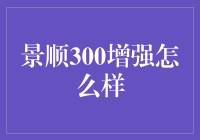 景顺300增强怎么样